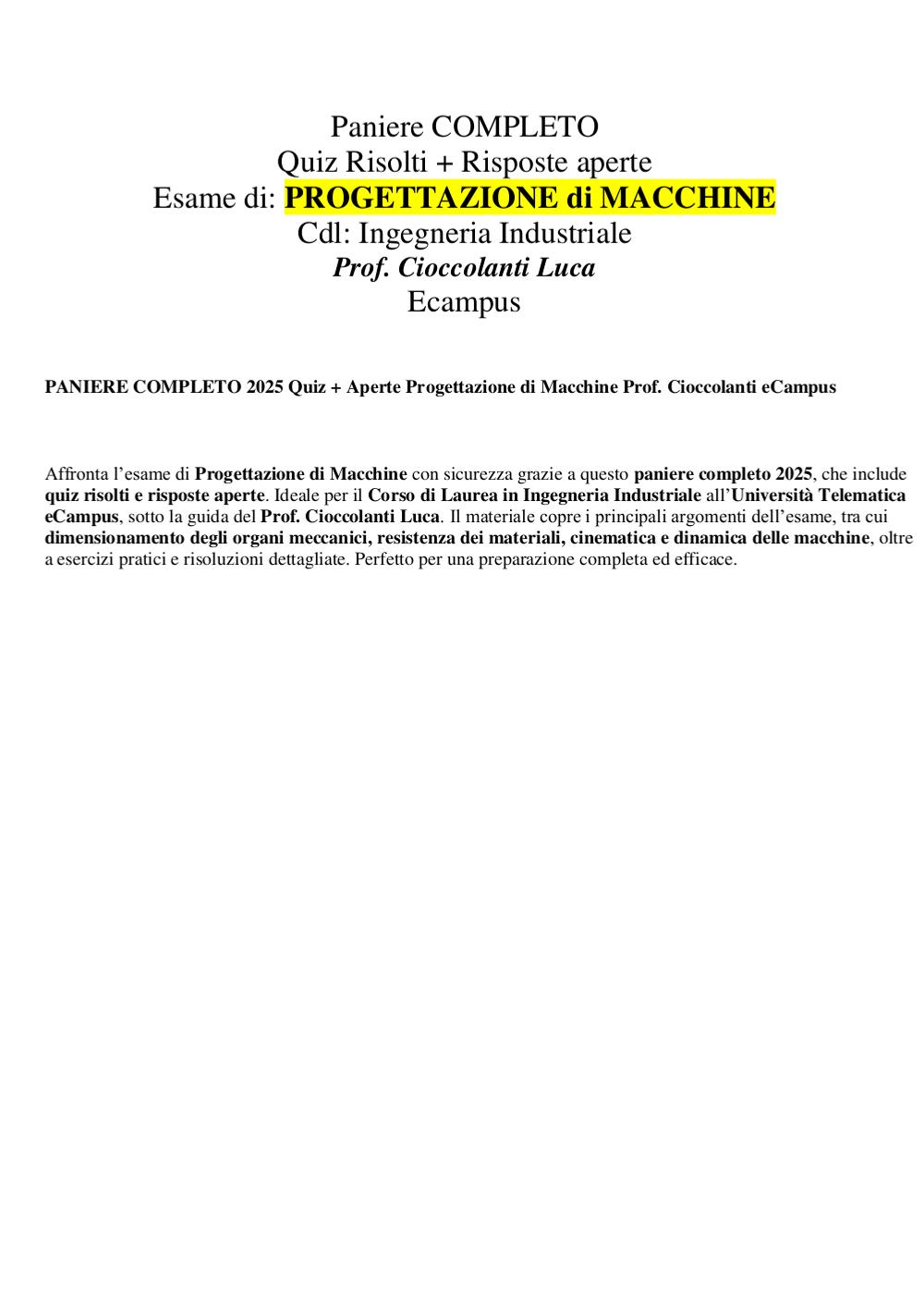 Paniere COMPLETO
Quiz Risolti + Risposte aperte
Esame di: PROGETTAZIONE di MACCHINE
Cdl: Ingegneria Industriale
Prof. Cioccolanti Luca
Ecampus

PANIERE COMPLETO 2025 Quiz + Aperte Progettazione di Macchine Prof. Cioccolanti eCampus

Affronta l'esame di Progettazione di Macchine con sicurezza grazie a questo paniere completo 2025, che include quiz risolti e risposte aperte. Ideale per il Corso di Laurea in Ingegneria Industriale all'Università Telematica eCampus, sotto la guida del Prof. Cioccolanti Luca. Il materiale copre i principali argomenti dell'esame, tra cui dimensionamento degli organi meccanici, resistenza dei materiali, cinematica e dinamica delle macchine, oltre a esercizi pratici e risoluzioni dettagliate. Perfetto per una preparazione completa ed efficace.